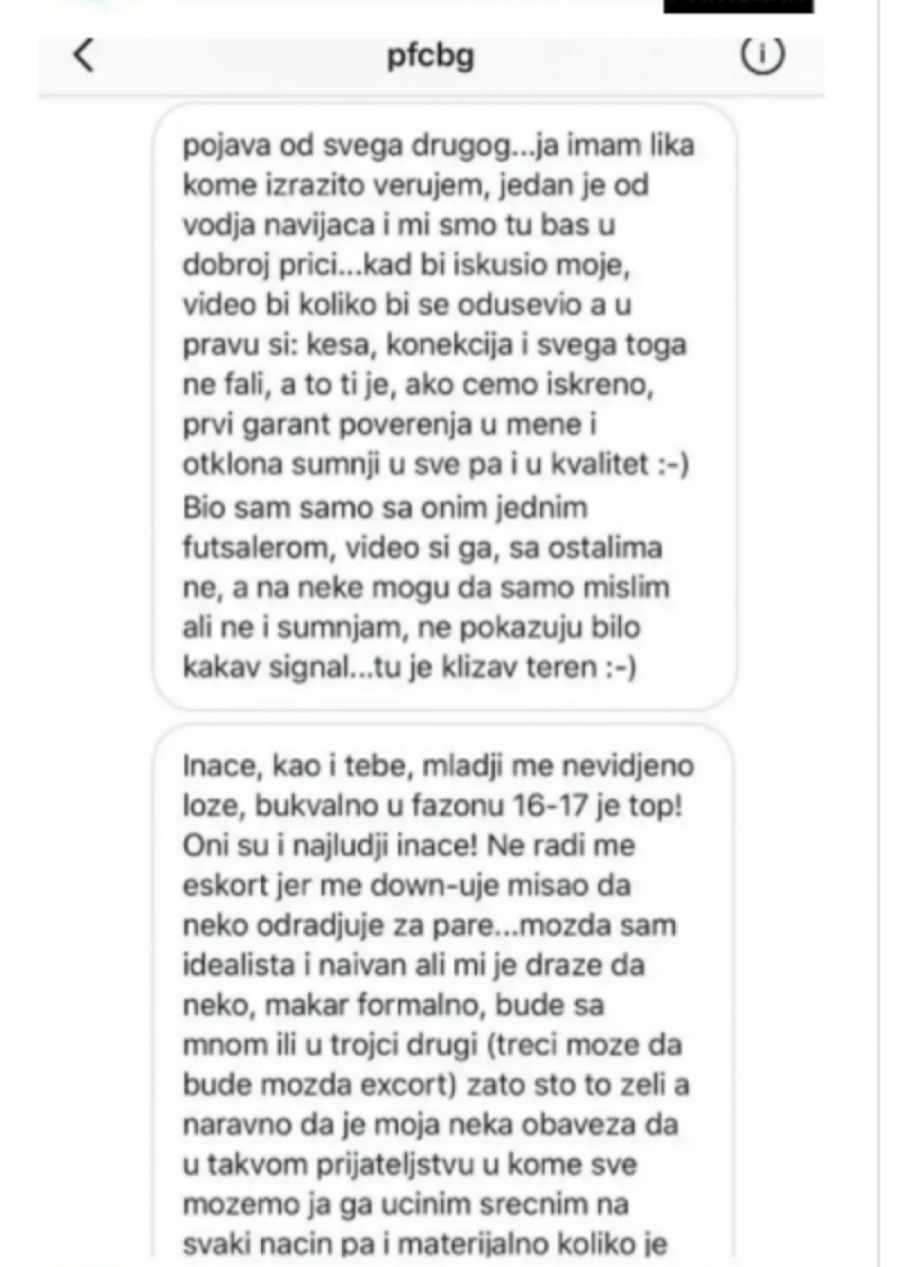 pfcbg

pojava od svega drugog...ja imam lika kome izrazito verujem, jedan je od vodja navijaca i mi smo tu bas u dobroj prici...kad bi iskusio moje, video bi koliko bi se odusevio a u pravu si: kesa, konekcija i svega toga ne fali, a to ti je, ako cemo iskreno, prvi garant poverenja u mene i otklona sumnji u sve pa i u kvalitet :-) Bio sam samo sa onim jednim futsalerom, video si ga, sa ostalima ne, a na neke mogu da samo mislim ali ne i sumnjam, ne pokazuju bilo kakav signal...tu je klizav teren :-)

Inace, kao i tebe, mladji me nevidjeno loze, bukvalno u fazonu 16-17 je top! Oni su i najludji inace! Ne radi me eskort jer me down-uje misao da neko odradjuje za pare...mozda sam idealista i naivan ali mi je draze da neko, makar formalno, bude sa mnom ili u trojci drugi (treci moze da bude mozda excort) zato sto to zeli a naravno da je moja neka obaveza da u takvom prijateljstvu u kome sve mozemo ja ga ucinim srecnim na svaki nacin pa i materijalno koliko je